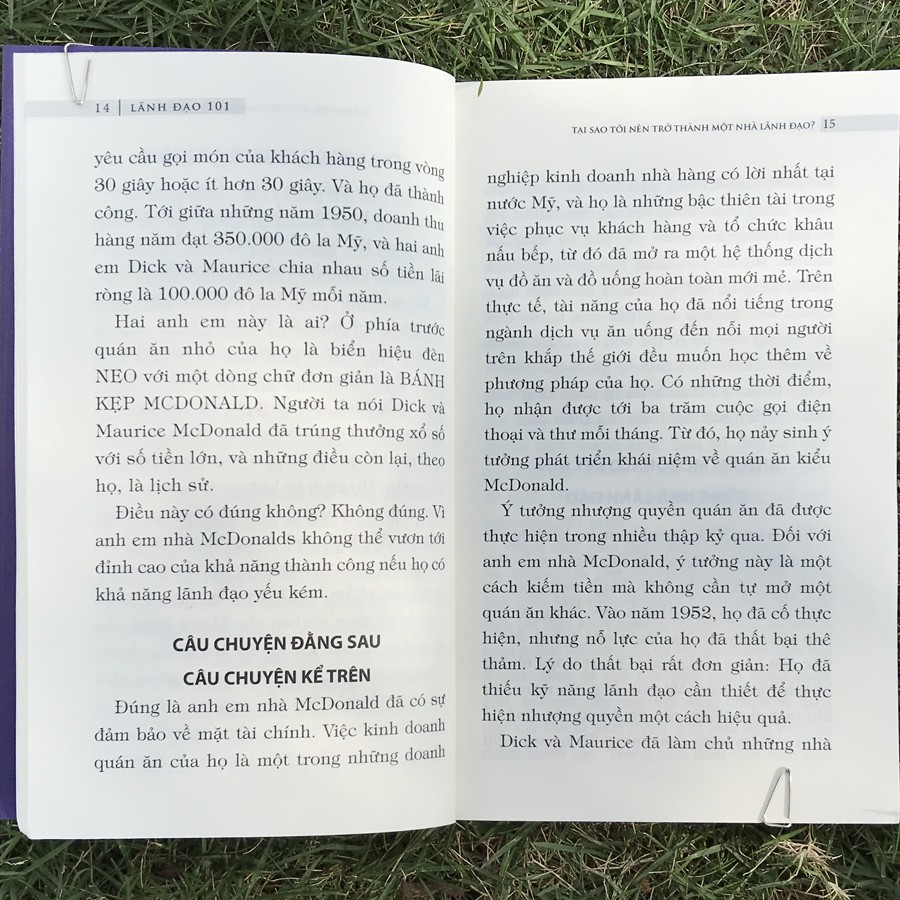 14 | LÃNH ĐẠO 101

yêu cầu gọi món của khách hàng trong vòng 30 giây hoặc ít hơn 30 giây. Và họ đã thành công. Tới giữa những năm 1950, doanh thu hàng năm đạt 350.000 đô la Mỹ, và hai anh em Dick và Maurice chia nhau số tiền lãi ròng là 100.000 đô la Mỹ mỗi năm.

Hai anh em này là ai? Ở phía trước quán ăn nhỏ của họ là biển hiệu đèn NEO với một dòng chữ đơn giản là BÁNH KẸP MCDONALD. Người ta nói Dick và Maurice McDonald đã trúng thưởng xổ số với số tiền lớn, và những điều còn lại, theo họ, là lịch sử.

Điều này có đúng không? Không đúng. Vì anh em nhà McDonalds không thể vươn tới đỉnh cao của khả năng thành công nếu họ có khả năng lãnh đạo yếu kém.

CÂU CHUYỆN ĐẰNG SAU
CÂU CHUYỆN KỂ TRÊN

Đúng là anh em nhà McDonald đã có sự đảm bảo về mặt tài chính. Việc kinh doanh quán ăn của họ là một trong những doanh

TẠI SAO TÔI NÊN TRỞ THÀNH MỘT NHÀ LÃNH ĐẠO? 15

nghiệp kinh doanh nhà hàng có lời nhất tại nước Mỹ, và họ là những bậc thiên tài trong việc phục vụ khách hàng và tổ chức khâu nấu bếp, từ đó đã mở ra một hệ thống dịch vụ đồ ăn và đồ uống hoàn toàn mới mẻ. Trên thực tế, tài năng của họ đã nổi tiếng trong ngành dịch vụ ăn uống đến nỗi mọi người trên khắp thế giới đều muốn học thêm về phương pháp của họ. Có những thời điểm, họ nhận được tới ba trăm cuộc gọi điện thoại và thư mỗi tháng. Từ đó, họ nảy sinh ý tưởng phát triển khái niệm về quán ăn kiểu McDonald.

Ý tưởng nhượng quyền quán ăn đã được thực hiện trong nhiều thập kỷ qua. Đối với anh em nhà McDonald, ý tưởng này là một cách kiếm tiền mà không cần tự mở một quán ăn khác. Vào năm 1952, họ đã cố thực hiện, nhưng nỗ lực của họ đã thất bại thê thảm. Lý do thất bại rất đơn giản: Họ đã thiếu kỹ năng lãnh đạo cần thiết để thực hiện nhượng quyền một cách hiệu quả.

Dick và Maurice đã làm chủ những nhà